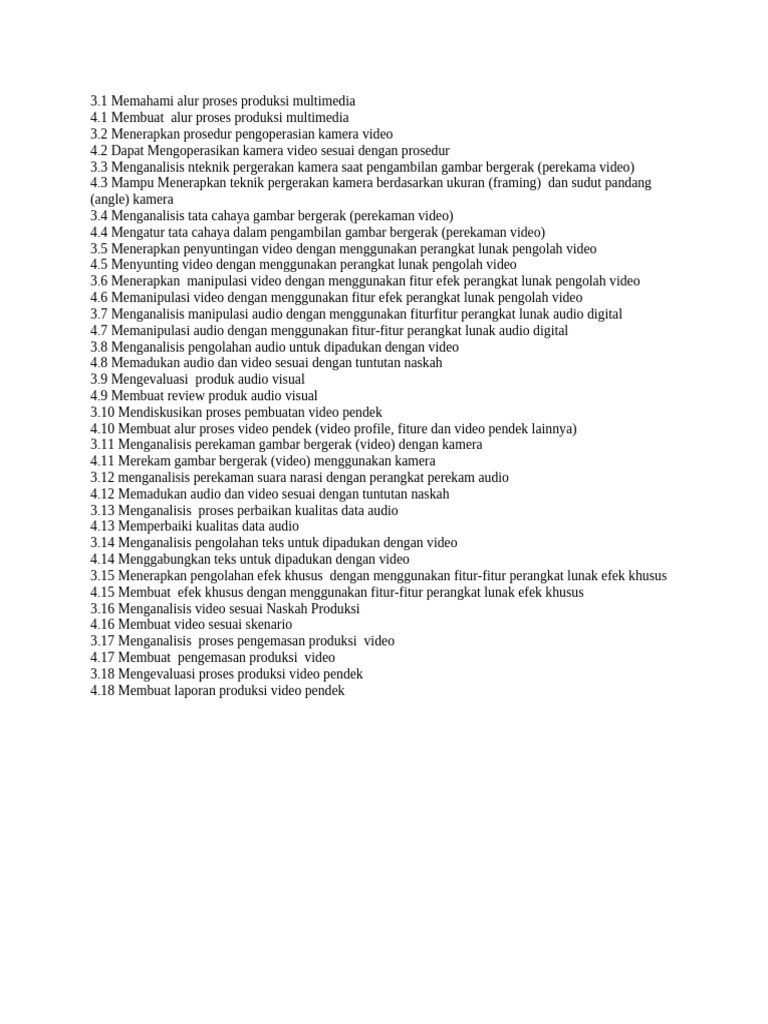 3.1 Memahami alur proses produksi multimedia
4.1 Membuat alur proses produksi multimedia
3.2 Menerapkan prosedur pengoperasian kamera video
4.2 Dapat Mengoperasikan kamera video sesuai dengan prosedur
3.3 Menganalisis nteknik pergerakan kamera saat pengambilan gambar bergerak (perekama video)
4.3 Mampu Menerapkan teknik pergerakan kamera berdasarkan ukuran (framing) dan sudut pandang (angle) kamera
3.4 Menganalisis tata cahaya gambar bergerak (perekaman video)
4.4 Mengatur tata cahaya dalam pengambilan gambar bergerak (perekaman video)
3.5 Menerapkan penyuntingan video dengan menggunakan perangkat lunak pengolah video
4.5 Menyunting video dengan menggunakan perangkat lunak pengolah video
3.6 Menerapkan manipulasi video dengan menggunakan fitur efek perangkat lunak pengolah video
4.6 Memanipulasi video dengan menggunakan fitur efek perangkat lunak pengolah video
3.7 Menganalisis manipulasi audio dengan menggunakan fiturfitur perangkat lunak audio digital
4.7 Memanipulasi audio dengan menggunakan fitur-fitur perangkat lunak audio digital
3.8 Menganalisis pengolahan audio untuk dipadukan dengan video
4.8 Memadukan audio dan video sesuai dengan tuntutan naskah
3.9 Mengevaluasi produk audio visual
4.9 Membuat review produk audio visual
3.10 Mendiskusikan proses pembuatan video pendek
4.10 Membuat alur proses video pendek (video profile, fiture dan video pendek lainnya)
3.11 Menganalisis perekaman gambar bergerak (video) dengan kamera
4.11 Merekam gambar bergerak (video) menggunakan kamera
3.12 menganalisis perekaman suara narasi dengan perangkat perekam audio
4.12 Memadukan audio dan video sesuai dengan tuntutan naskah
3.13 Menganalisis proses perbaikan kualitas data audio
4.13 Memperbaiki kualitas data audio
3.14 Menganalisis pengolahan teks untuk dipadukan dengan video
4.14 Menggabungkan teks untuk dipadukan dengan video
3.15 Menerapkan pengolahan efek khusus dengan menggunakan fitur-fitur perangkat lunak efek khusus
4.15 Membuat efek khusus dengan menggunakan fitur-fitur perangkat lunak efek khusus
3.16 Menganalisis video sesuai Naskah Produksi
4.16 Membuat video sesuai skenario
3.17 Menganalisis proses pengemasan produksi video
4.17 Membuat pengemasan produksi video
3.18 Mengevaluasi proses produksi video pendek
4.18 Membuat laporan produksi video pendek